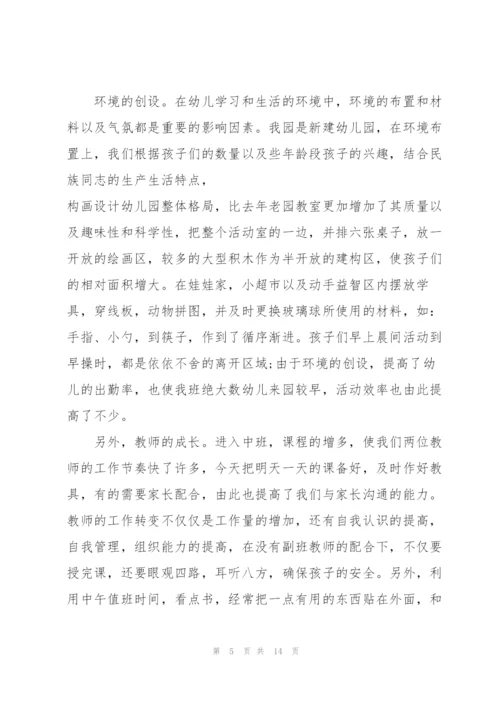 环境的创设。在幼儿学习和生活的环境中，环境的布置和材料以及气氛都是重要的影响因素。我园是新建幼儿园，在环境布置上，我们根据孩子们的数量以及些年龄段孩子的兴趣，结合民族同志的生产生活特点，

构画设计幼儿园整体格局，比去年老园教室更加增加了其质量以及趣味性和科学性，把整个活动室的一边，并排六张桌子，放一开放的绘画区，较多的大型积木作为半开放的建构区，使孩子们的相对面积增大。在娃娃家，小超市以及动手益智区内摆放学具，穿线板，动物拼图，并及时更换玻璃球所使用的材料，如：手指、小勺，到筷子，作到了循序渐进。孩子们早上晨间活动到早操时，都是依依不舍的离开区域；由于环境的创设，提高了幼儿的出勤率，也使我班绝大数幼儿来园较早，活动效率也由此提高了不少。

另外，教师的成长。进入中班，课程的增多，使我们两位教师的工作节奏快了许多，今天把明天一天的课备好，及时作好教具，有的需要家长配合，由此也提高了我们与家长沟通的能力。教师的工作转变不仅仅是工作量的增加，还有自我认识的提高，自我管理，组织能力的提高，在没有副班教师的配合下，不仅要授完课，还要眼观四路，耳听八方，确保孩子的安全。另外，利用中午值班时间，看点书，经常把一点有用的东西贴在外面，和

第 5 页 共 14 页